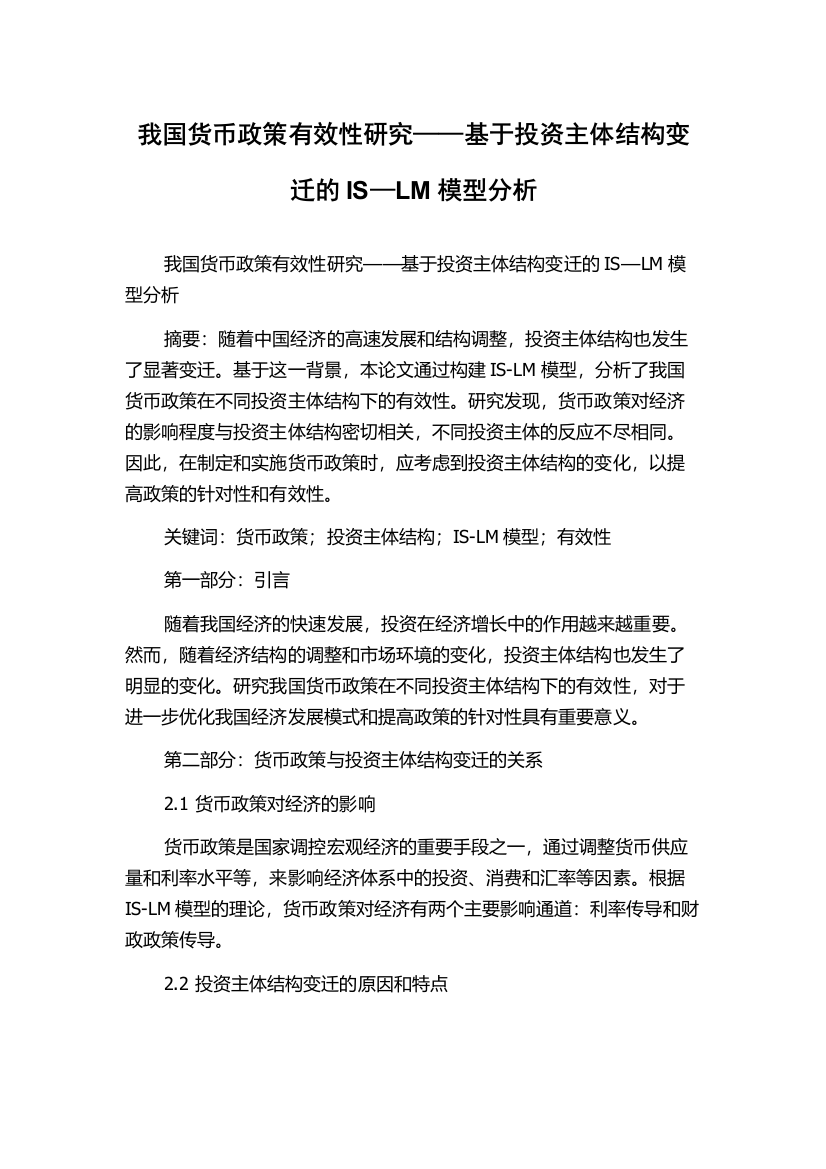 我国货币政策有效性研究——基于投资主体结构变迁的 IS—LM 模型分析

我国货币政策有效性研究——基于投资主体结构变迁的 IS—LM 模型分析

摘要：随着中国经济的高速发展和结构调整，投资主体结构也发生了显著变迁。基于这一背景，本论文通过构建 IS-LM 模型，分析了我国货币政策在不同投资主体结构下的有效性。研究发现，货币政策对经济的影响程度与投资主体结构密切相关，不同投资主体的反应不尽相同。因此，在制定和实施货币政策时，应考虑到投资主体结构的变化，以提高政策的针对性和有效性。

关键词：货币政策；投资主体结构；IS-LM 模型；有效性

第一部分：引言

随着我国经济的快速发展，投资在经济增长中的作用越来越重要。然而，随着经济结构的调整和市场环境的变化，投资主体结构也发生了明显的变化。研究我国货币政策在不同投资主体结构下的有效性，对于进一步优化我国经济发展模式和提高政策的针对性具有重要意义。

第二部分：货币政策与投资主体结构变迁的关系

2.1 货币政策对经济的影响

货币政策是国家调控宏观经济的重要手段之一，通过调整货币供应量和利率水平等，来影响经济体系中的投资、消费和汇率等因素。根据 IS-LM 模型的理论，货币政策对经济有两个主要影响通道：利率传导和财政政策传导。

2.2 投资主体结构变迁的原因和特点